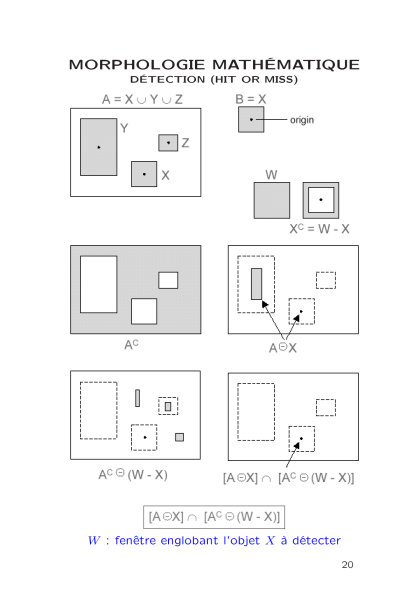 MORPHOLOGIE MATHÉMATIQUE
DÉTECTION (HIT OR MISS)

$A = X \cup Y \cup Z$

Y

Z

X

$B = X$

origin

W

$X^C = W - X$

$A^C$

$A \ominus X$

$A^C \ominus (W - X)$

$[A \ominus X] \cap [A^C \ominus (W - X)]$

$[A \ominus X] \cap [A^C \ominus (W - X)]$

$W$ : fenêtre englobant l'objet $X$ à détecter

20